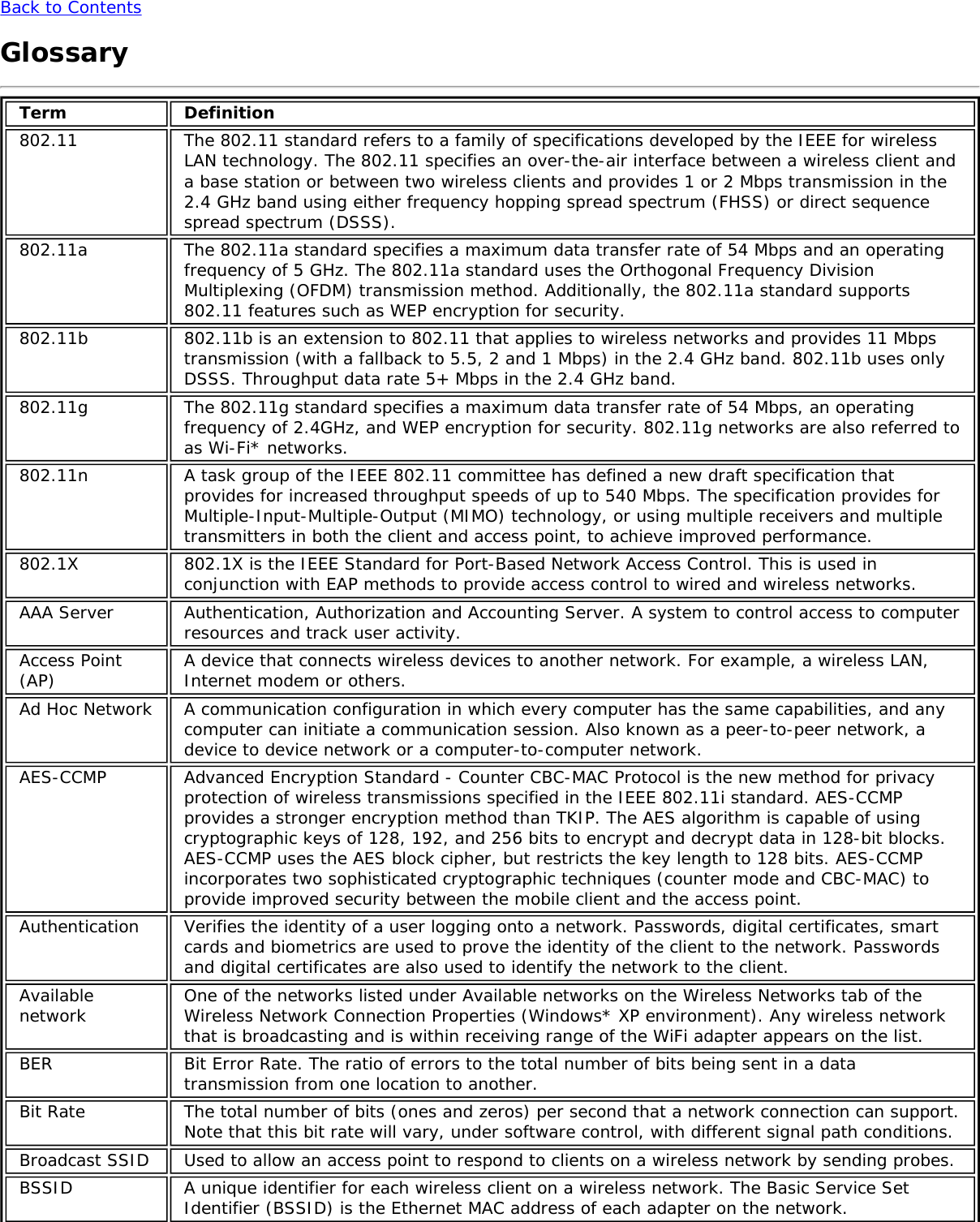 Back to Contents

Glossary

| Term | Definition |
|---|---|
| 802.11 | The 802.11 standard refers to a family of specifications developed by the IEEE for wireless LAN technology. The 802.11 specifies an over-the-air interface between a wireless client and a base station or between two wireless clients and provides 1 or 2 Mbps transmission in the 2.4 GHz band using either frequency hopping spread spectrum (FHSS) or direct sequence spread spectrum (DSSS). |
| 802.11a | The 802.11a standard specifies a maximum data transfer rate of 54 Mbps and an operating frequency of 5 GHz. The 802.11a standard uses the Orthogonal Frequency Division Multiplexing (OFDM) transmission method. Additionally, the 802.11a standard supports 802.11 features such as WEP encryption for security. |
| 802.11b | 802.11b is an extension to 802.11 that applies to wireless networks and provides 11 Mbps transmission (with a fallback to 5.5, 2 and 1 Mbps) in the 2.4 GHz band. 802.11b uses only DSSS. Throughput data rate 5+ Mbps in the 2.4 GHz band. |
| 802.11g | The 802.11g standard specifies a maximum data transfer rate of 54 Mbps, an operating frequency of 2.4GHz, and WEP encryption for security. 802.11g networks are also referred to as Wi-Fi* networks. |
| 802.11n | A task group of the IEEE 802.11 committee has defined a new draft specification that provides for increased throughput speeds of up to 540 Mbps. The specification provides for Multiple-Input-Multiple-Output (MIMO) technology, or using multiple receivers and multiple transmitters in both the client and access point, to achieve improved performance. |
| 802.1X | 802.1X is the IEEE Standard for Port-Based Network Access Control. This is used in conjunction with EAP methods to provide access control to wired and wireless networks. |
| AAA Server | Authentication, Authorization and Accounting Server. A system to control access to computer resources and track user activity. |
| Access Point (AP) | A device that connects wireless devices to another network. For example, a wireless LAN, Internet modem or others. |
| Ad Hoc Network | A communication configuration in which every computer has the same capabilities, and any computer can initiate a communication session. Also known as a peer-to-peer network, a device to device network or a computer-to-computer network. |
| AES-CCMP | Advanced Encryption Standard - Counter CBC-MAC Protocol is the new method for privacy protection of wireless transmissions specified in the IEEE 802.11i standard. AES-CCMP provides a stronger encryption method than TKIP. The AES algorithm is capable of using cryptographic keys of 128, 192, and 256 bits to encrypt and decrypt data in 128-bit blocks. AES-CCMP uses the AES block cipher, but restricts the key length to 128 bits. AES-CCMP incorporates two sophisticated cryptographic techniques (counter mode and CBC-MAC) to provide improved security between the mobile client and the access point. |
| Authentication | Verifies the identity of a user logging onto a network. Passwords, digital certificates, smart cards and biometrics are used to prove the identity of the client to the network. Passwords and digital certificates are also used to identify the network to the client. |
| Available network | One of the networks listed under Available networks on the Wireless Networks tab of the Wireless Network Connection Properties (Windows* XP environment). Any wireless network that is broadcasting and is within receiving range of the WiFi adapter appears on the list. |
| BER | Bit Error Rate. The ratio of errors to the total number of bits being sent in a data transmission from one location to another. |
| Bit Rate | The total number of bits (ones and zeros) per second that a network connection can support. Note that this bit rate will vary, under software control, with different signal path conditions. |
| Broadcast SSID | Used to allow an access point to respond to clients on a wireless network by sending probes. |
| BSSID | A unique identifier for each wireless client on a wireless network. The Basic Service Set Identifier (BSSID) is the Ethernet MAC address of each adapter on the network. |